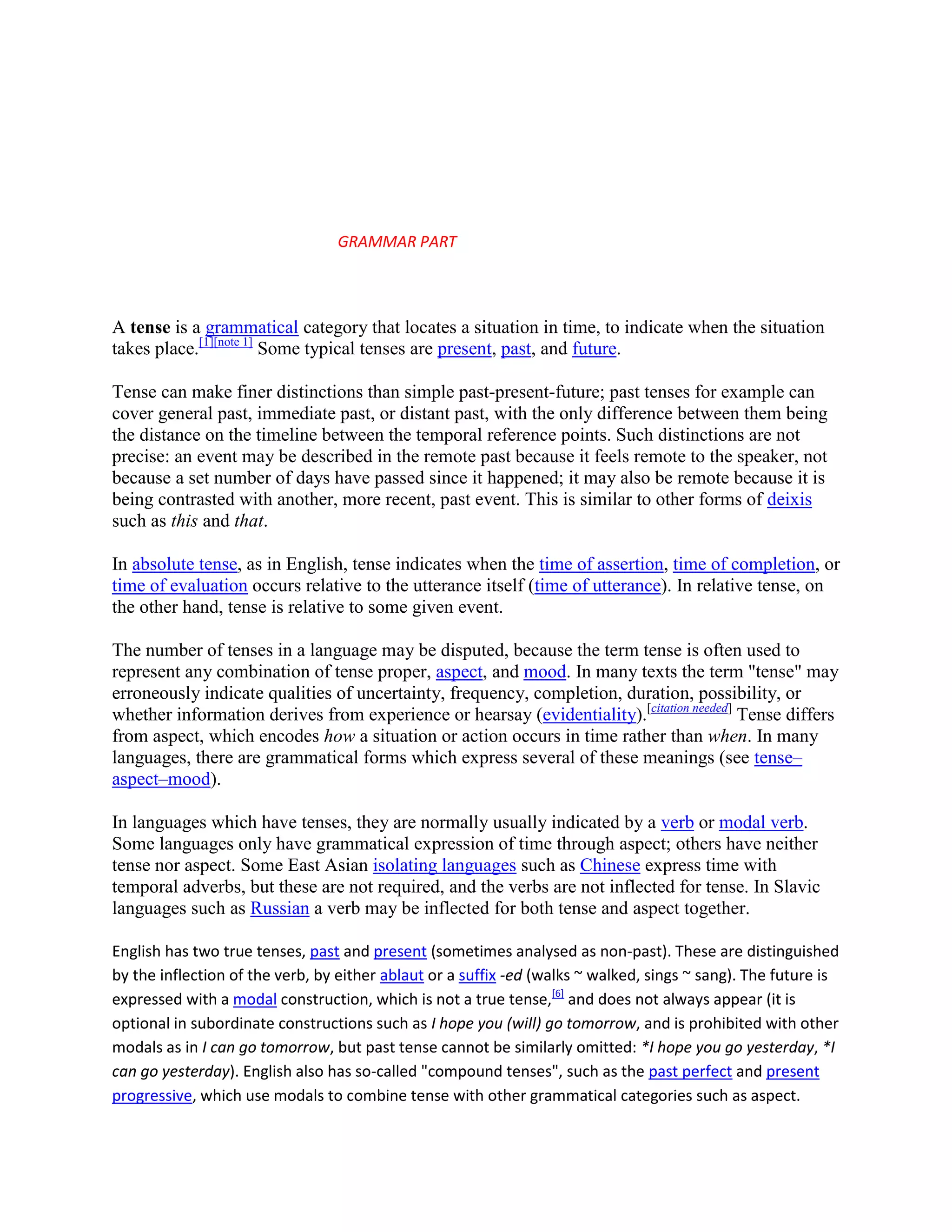 GRAMMAR PART

A tense is a grammatical category that locates a situation in time, to indicate when the situation takes place.[1][note 1] Some typical tenses are present, past, and future.

Tense can make finer distinctions than simple past-present-future; past tenses for example can cover general past, immediate past, or distant past, with the only difference between them being the distance on the timeline between the temporal reference points. Such distinctions are not precise: an event may be described in the remote past because it feels remote to the speaker, not because a set number of days have passed since it happened; it may also be remote because it is being contrasted with another, more recent, past event. This is similar to other forms of deixis such as this and that.

In absolute tense, as in English, tense indicates when the time of assertion, time of completion, or time of evaluation occurs relative to the utterance itself (time of utterance). In relative tense, on the other hand, tense is relative to some given event.

The number of tenses in a language may be disputed, because the term tense is often used to represent any combination of tense proper, aspect, and mood. In many texts the term "tense" may erroneously indicate qualities of uncertainty, frequency, completion, duration, possibility, or whether information derives from experience or hearsay (evidentiality).[citation needed] Tense differs from aspect, which encodes how a situation or action occurs in time rather than when. In many languages, there are grammatical forms which express several of these meanings (see tense–aspect–mood).

In languages which have tenses, they are normally usually indicated by a verb or modal verb. Some languages only have grammatical expression of time through aspect; others have neither tense nor aspect. Some East Asian isolating languages such as Chinese express time with temporal adverbs, but these are not required, and the verbs are not inflected for tense. In Slavic languages such as Russian a verb may be inflected for both tense and aspect together.

English has two true tenses, past and present (sometimes analysed as non-past). These are distinguished by the inflection of the verb, by either ablaut or a suffix -ed (walks ~ walked, sings ~ sang). The future is expressed with a modal construction, which is not a true tense,[6] and does not always appear (it is optional in subordinate constructions such as I hope you (will) go tomorrow, and is prohibited with other modals as in I can go tomorrow, but past tense cannot be similarly omitted: *I hope you go yesterday, *I can go yesterday). English also has so-called "compound tenses", such as the past perfect and present progressive, which use modals to combine tense with other grammatical categories such as aspect.